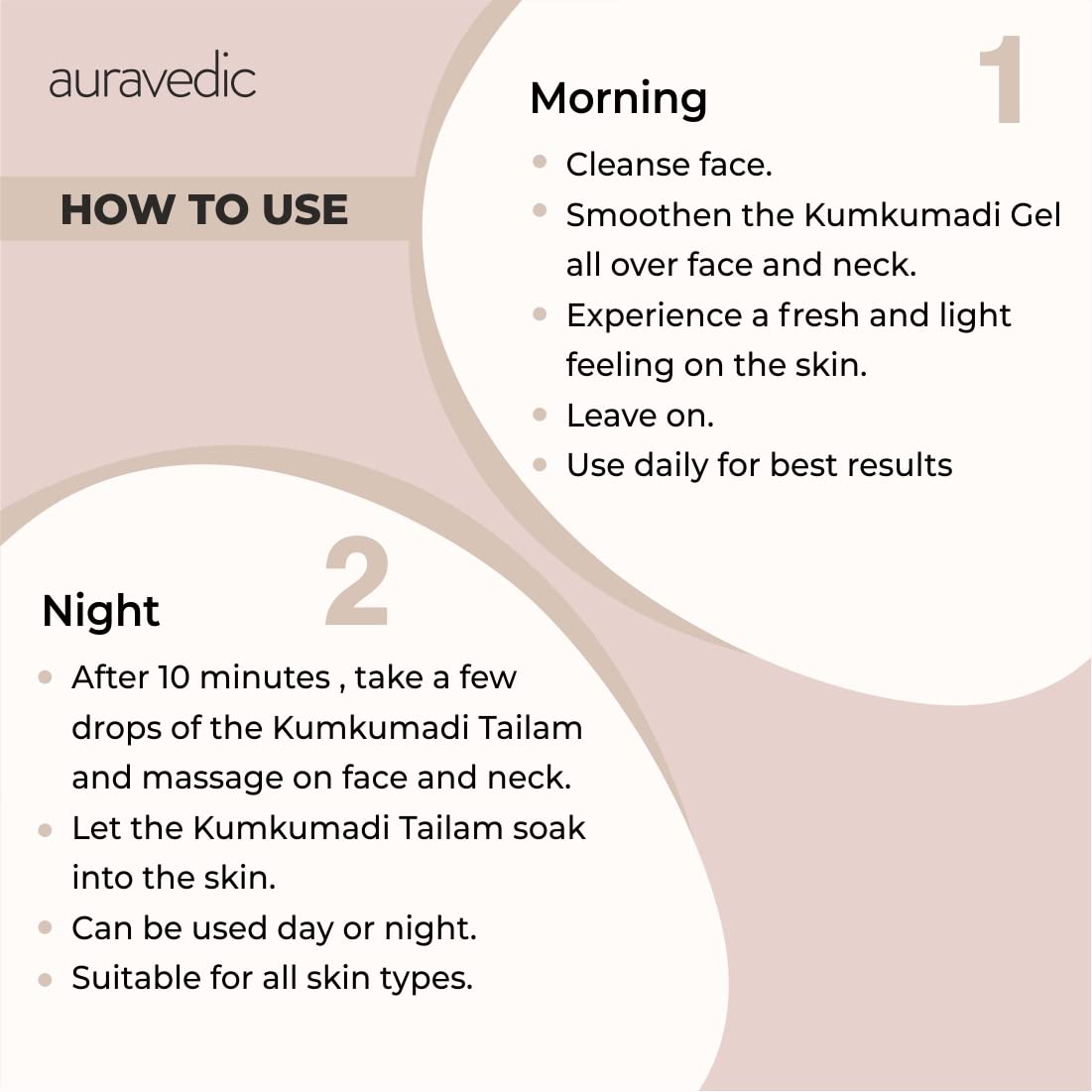 auravedic

HOW TO USE

1

Morning

- Cleanse face.
- Smoothen the Kumkumadi Gel all over face and neck.
- Experience a fresh and light feeling on the skin.
- Leave on.
- Use daily for best results

2

Night

- After 10 minutes , take a few drops of the Kumkumadi Tailam and massage on face and neck.
- Let the Kumkumadi Tailam soak into the skin.
- Can be used day or night.
- Suitable for all skin types.